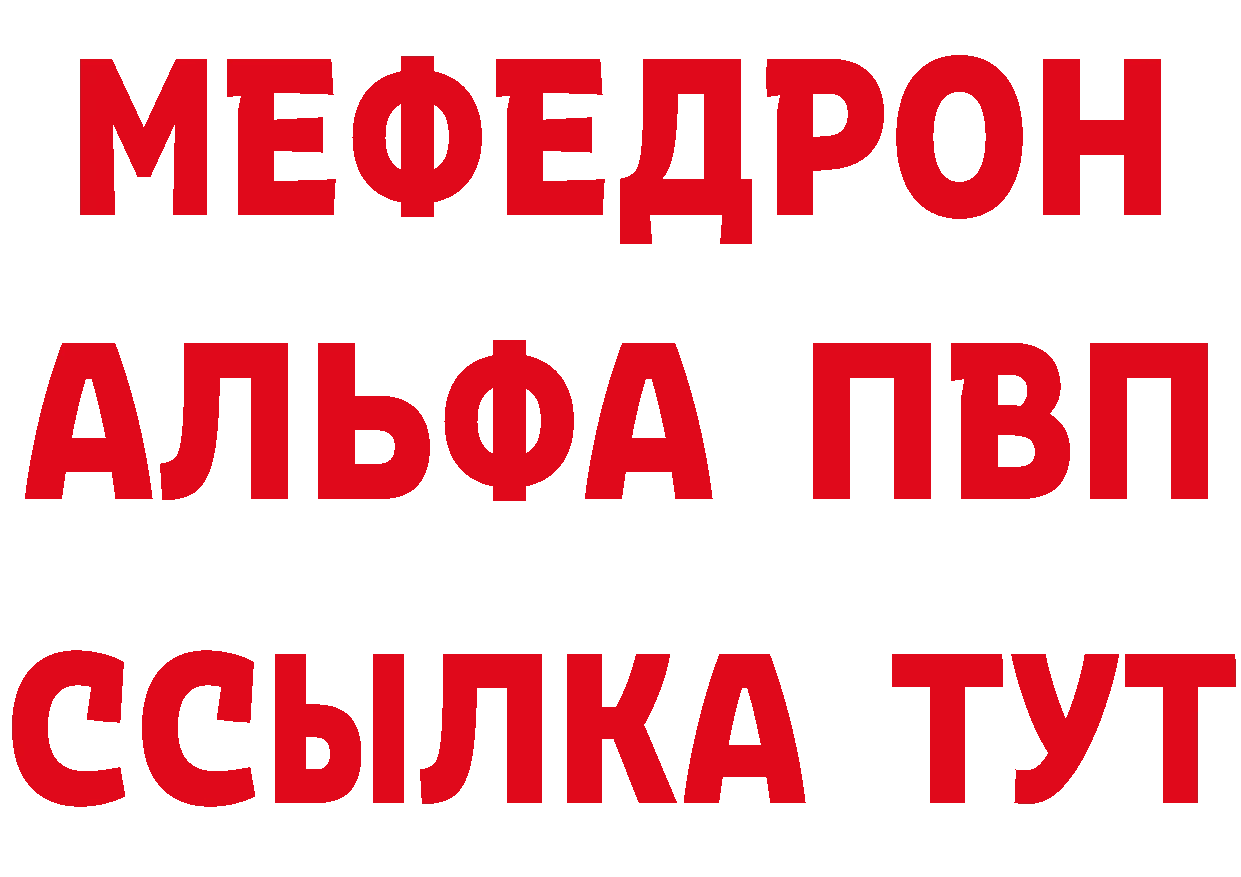 МЕФЕДРОН
АЛЬФА ПВП
ССЫЛКА ТУТ